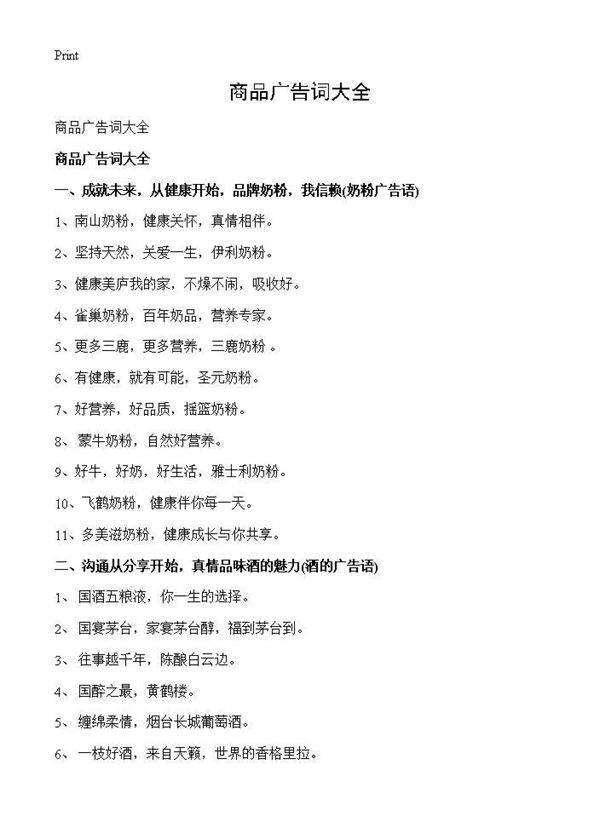 Print

商品广告词大全

商品广告词大全

商品广告词大全

一、成就未来，从健康开始，品牌奶粉，我信赖(奶粉广告语)

1、南山奶粉，健康关怀，真情相伴。

2、坚持天然，关爱一生，伊利奶粉。

3、健康美庐我的家，不燥不闹，吸收好。

4、雀巢奶粉，百年奶品，营养专家。

5、更多三鹿，更多营养，三鹿奶粉 。

6、有健康，就有可能，圣元奶粉。

7、好营养，好品质，摇篮奶粉。

8、蒙牛奶粉，自然好营养。

9、好牛，好奶，好生活，雅士利奶粉。

10、飞鹤奶粉，健康伴你每一天。

11、多美滋奶粉，健康成长与你共享。

二、沟通从分享开始，真情品味酒的魅力(酒的广告语)

1、国酒五粮液，你一生的选择。

2、国宴茅台，家宴茅台醇，福到茅台到。

3、往事越千年，陈酿白云边。

4、国醉之最，黄鹤楼。

5、缠绵柔情，烟台长城葡萄酒。

6、一枝好酒，来自天籁，世界的香格里拉。